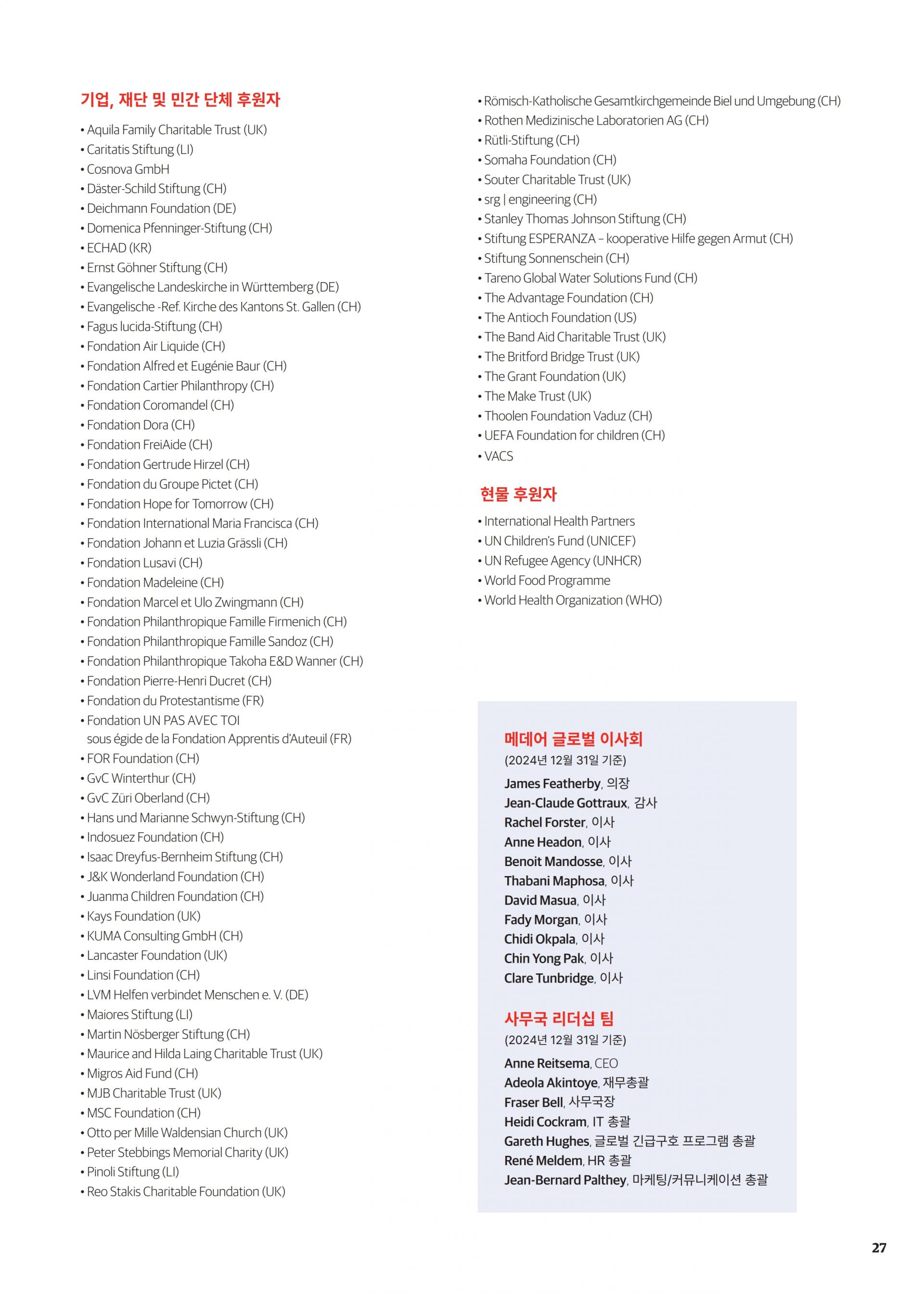 기업, 재단 및 민간 단체 후원자

• Aquila Family Charitable Trust (UK)
• Caritatis Stiftung (LI)
• Cosnova GmbH
• Däster-Schild Stiftung (CH)
• Deichmann Foundation (DE)
• Domenica Pfenninger-Stiftung (CH)
• ECHAD (KR)
• Ernst Göhner Stiftung (CH)
• Evangelische Landeskirche in Württemberg (DE)
• Evangelische -Ref. Kirche des Kantons St. Gallen (CH)
• Fagus lucida-Stiftung (CH)
• Fondation Air Liquide (CH)
• Fondation Alfred et Eugénie Baur (CH)
• Fondation Cartier Philanthropy (CH)
• Fondation Coromandel (CH)
• Fondation Dora (CH)
• Fondation FreiAide (CH)
• Fondation Gertrude Hirzel (CH)
• Fondation du Groupe Pictet (CH)
• Fondation Hope for Tomorrow (CH)
• Fondation International Maria Francisca (CH)
• Fondation Johann et Luzia Grässli (CH)
• Fondation Lusavi (CH)
• Fondation Madeleine (CH)
• Fondation Marcel et Ulo Zwingmann (CH)
• Fondation Philanthropique Famille Firmenich (CH)
• Fondation Philanthropique Famille Sandoz (CH)
• Fondation Philanthropique Takoha E&D Wanner (CH)
• Fondation Pierre-Henri Ducret (CH)
• Fondation du Protestantisme (FR)
• Fondation UN PAS AVEC TOI sous égide de la Fondation Apprentis d'Auteuil (FR)
• FOR Foundation (CH)
• GvC Winterthur (CH)
• GvC Züri Oberland (CH)
• Hans und Marianne Schwyn-Stiftung (CH)
• Indosuez Foundation (CH)
• Isaac Dreyfus-Bernheim Stiftung (CH)
• J&K Wonderland Foundation (CH)
• Juanma Children Foundation (CH)
• Kays Foundation (UK)
• KUMA Consulting GmbH (CH)
• Lancaster Foundation (UK)
• Linsi Foundation (CH)
• LVM Helfen verbindet Menschen e. V. (DE)
• Maiores Stiftung (LI)
• Martin Nösberger Stiftung (CH)
• Maurice and Hilda Laing Charitable Trust (UK)
• Migros Aid Fund (CH)
• MJB Charitable Trust (UK)
• MSC Foundation (CH)
• Otto per Mille Waldensian Church (UK)
• Peter Stebbings Memorial Charity (UK)
• Pinoli Stiftung (LI)
• Reo Stakis Charitable Foundation (UK)
• Römisch-Katholische Gesamtkirchgemeinde Biel und Umgebung (CH)
• Rothen Medizinische Laboratorien AG (CH)
• Rütli-Stiftung (CH)
• Somaha Foundation (CH)
• Souter Charitable Trust (UK)
• srg | engineering (CH)
• Stanley Thomas Johnson Stiftung (CH)
• Stiftung ESPERANZA – kooperative Hilfe gegen Armut (CH)
• Stiftung Sonnenschein (CH)
• Tareno Global Water Solutions Fund (CH)
• The Advantage Foundation (CH)
• The Antioch Foundation (US)
• The Band Aid Charitable Trust (UK)
• The Britford Bridge Trust (UK)
• The Grant Foundation (UK)
• The Make Trust (UK)
• Thoolen Foundation Vaduz (CH)
• UEFA Foundation for children (CH)
• VACS

현물 후원자

• International Health Partners
• UN Children's Fund (UNICEF)
• UN Refugee Agency (UNHCR)
• World Food Programme
• World Health Organization (WHO)

메데어 글로벌 이사회
(2024년 12월 31일 기준)
James Featherby, 의장
Jean-Claude Gottraux, 감사
Rachel Forster, 이사
Anne Headon, 이사
Benoit Mandosse, 이사
Thabani Maphosa, 이사
David Masua, 이사
Fady Morgan, 이사
Chidi Okpala, 이사
Chin Yong Pak, 이사
Clare Tunbridge, 이사

사무국 리더십 팀
(2024년 12월 31일 기준)
Anne Reitsema, CEO
Adeola Akintoye, 재무총괄
Fraser Bell, 사무국장
Heidi Cockram, IT 총괄
Gareth Hughes, 글로벌 긴급구호 프로그램 총괄
René Meldem, HR 총괄
Jean-Bernard Palthey, 마케팅/커뮤니케이션 총괄

27